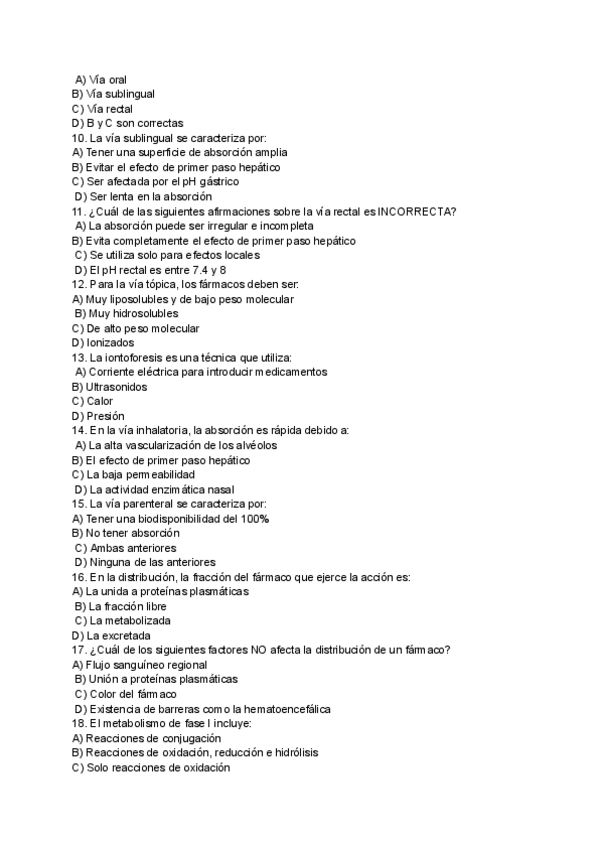 A) Vía oral
B) Vía sublingual
C) Vía rectal
D) B y C son correctas
10. La vía sublingual se caracteriza por:
A) Tener una superficie de absorción amplia
B) Evitar el efecto de primer paso hepático
C) Ser afectada por el pH gástrico
D) Ser lenta en la absorción
11. ¿Cuál de las siguientes afirmaciones sobre la vía rectal es INCORRECTA?
A) La absorción puede ser irregular e incompleta
B) Evita completamente el efecto de primer paso hepático
C) Se utiliza solo para efectos locales
D) El pH rectal es entre 7.4 y 8
12. Para la vía tópica, los fármacos deben ser:
A) Muy liposolubles y de bajo peso molecular
B) Muy hidrosolubles
C) De alto peso molecular
D) Ionizados
13. La iontoforesis es una técnica que utiliza:
A) Corriente eléctrica para introducir medicamentos
B) Ultrasonidos
C) Calor
D) Presión
14. En la vía inhalatoria, la absorción es rápida debido a:
A) La alta vascularización de los alvéolos
B) El efecto de primer paso hepático
C) La baja permeabilidad
D) La actividad enzimática nasal
15. La vía parenteral se caracteriza por:
A) Tener una biodisponibilidad del 100%
B) No tener absorción
C) Ambas anteriores
D) Ninguna de las anteriores
16. En la distribución, la fracción del fármaco que ejerce la acción es:
A) La unida a proteínas plasmáticas
B) La fracción libre
C) La metabolizada
D) La excretada
17. ¿Cuál de los siguientes factores NO afecta la distribución de un fármaco?
A) Flujo sanguíneo regional
B) Unión a proteínas plasmáticas
C) Color del fármaco
D) Existencia de barreras como la hematoencefálica
18. El metabolismo de fase I incluye:
A) Reacciones de conjugación
B) Reacciones de oxidación, reducción e hidrólisis
C) Solo reacciones de oxidación